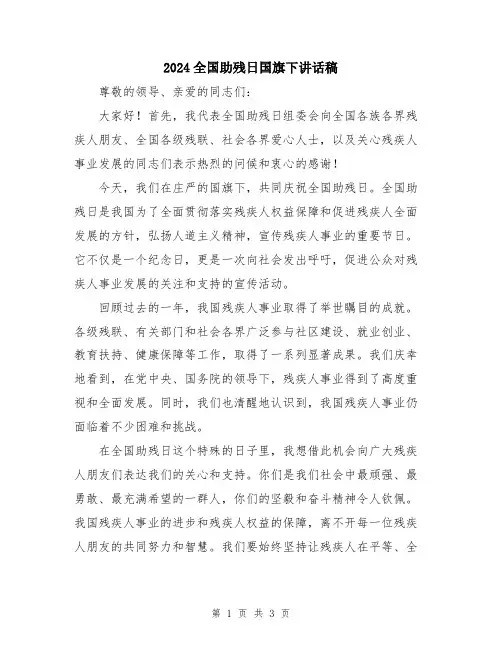 2024全国助残日国旗下讲话稿

尊敬的领导、亲爱的同志们：

大家好！首先，我代表全国助残日组委会向全国各族各界残疾人朋友、全国各级残联、社会各界爱心人士，以及关心残疾人事业发展的同志们表示热烈的问候和衷心的感谢！

今天，我们在庄严的国旗下，共同庆祝全国助残日。全国助残日是我国为了全面贯彻落实残疾人权益保障和促进残疾人全面发展的方针，弘扬人道主义精神，宣传残疾人事业的重要节日。它不仅是一个纪念日，更是一次向社会发出呼吁，促进公众对残疾人事业发展的关注和支持的宣传活动。

回顾过去的一年，我国残疾人事业取得了举世瞩目的成就。各级残联、有关部门和社会各界广泛参与社区建设、就业创业、教育扶持、健康保障等工作，取得了一系列显著成果。我们庆幸地看到，在党中央、国务院的领导下，残疾人事业得到了高度重视和全面发展。同时，我们也清醒地认识到，我国残疾人事业仍面临着不少困难和挑战。

在全国助残日这个特殊的日子里，我想借此机会向广大残疾人朋友们表达我们的关心和支持。你们是我们社会中最顽强、最勇敢、最充满希望的一群人，你们的坚毅和奋斗精神令人钦佩。我国残疾人事业的进步和残疾人权益的保障，离不开每一位残疾人朋友的共同努力和智慧。我们要始终坚持让残疾人在平等、全

第 1 页 共 3 页